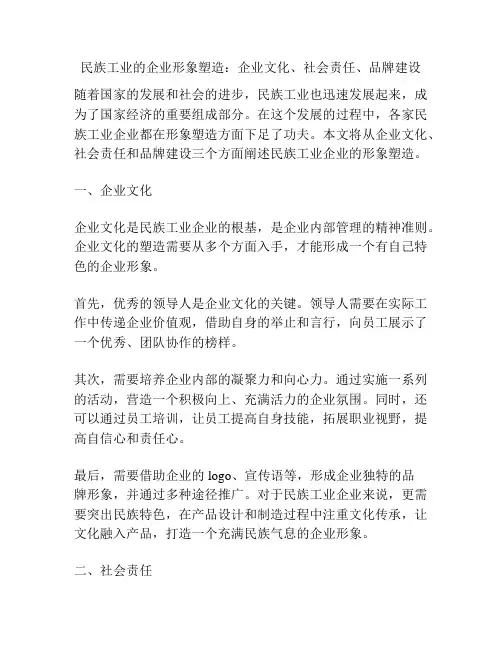 民族工业的企业形象塑造：企业文化、社会责任、品牌建设

随着国家的发展和社会的进步，民族工业也迅速发展起来，成为了国家经济的重要组成部分。在这个发展的过程中，各家民族工业企业都在形象塑造方面下足了功夫。本文将从企业文化、社会责任和品牌建设三个方面阐述民族工业企业的形象塑造。

一、企业文化

企业文化是民族工业企业的根基，是企业内部管理的精神准则。企业文化的塑造需要从多个方面入手，才能形成一个有自己特色的企业形象。

首先，优秀的领导人是企业文化的关键。领导人需要在实际工作中传递企业价值观，借助自身的举止和言行，向员工展示了一个优秀、团队协作的榜样。

其次，需要培养企业内部的凝聚力和向心力。通过实施一系列的活动，营造一个积极向上、充满活力的企业氛围。同时，还可以通过员工培训，让员工提高自身技能，拓展职业视野，提高自信心和责任心。

最后，需要借助企业的 logo、宣传语等，形成企业独特的品牌形象，并通过多种途径推广。对于民族工业企业来说，更需要突出民族特色，在产品设计和制造过程中注重文化传承，让文化融入产品，打造一个充满民族气息的企业形象。

二、社会责任